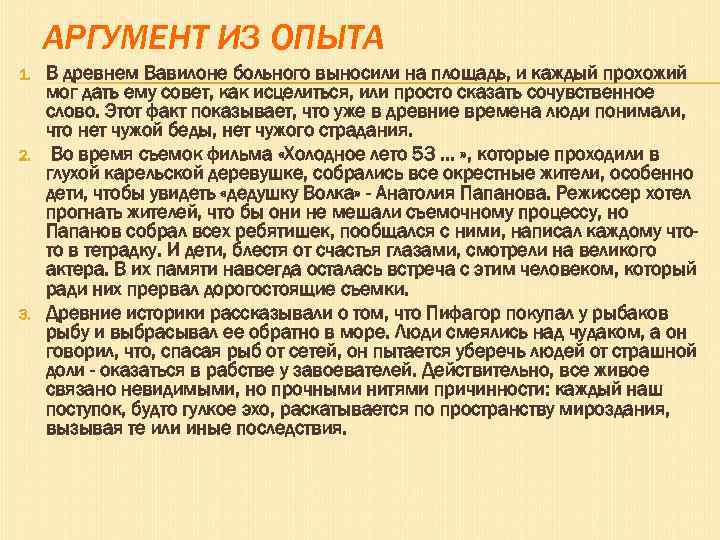 АРГУМЕНТ ИЗ ОПЫТА

1. В древнем Вавилоне больного выносили на площадь, и каждый прохожий мог дать ему совет, как исцелиться, или просто сказать сочувственное слово. Этот факт показывает, что уже в древние времена люди понимали, что нет чужой беды, нет чужого страдания.

2. Во время съемок фильма «Холодное лето 53 ... », которые проходили в глухой карельской деревушке, собрались все окрестные жители, особенно дети, чтобы увидеть «дедушку Волка» - Анатолия Папанова. Режиссер хотел прогнать жителей, что бы они не мешали съемочному процессу, но Папанов собрал всех ребятишек, пообщался с ними, написал каждому что-то в тетрадку. И дети, блестя от счастья глазами, смотрели на великого актера. В их памяти навсегда осталась встреча с этим человеком, который ради них прервал дорогостоящие съемки.

3. Древние историки рассказывали о том, что Пифагор покупал у рыбаков рыбу и выбрасывал ее обратно в море. Люди смеялись над чудаком, а он говорил, что, спасая рыб от сетей, он пытается уберечь людей от страшной доли - оказаться в рабстве у завоевателей. Действительно, все живое связано невидимыми, но прочными нитями причинности: каждый наш поступок, будто гулкое эхо, раскатывается по пространству мироздания, вызывая те или иные последствия.